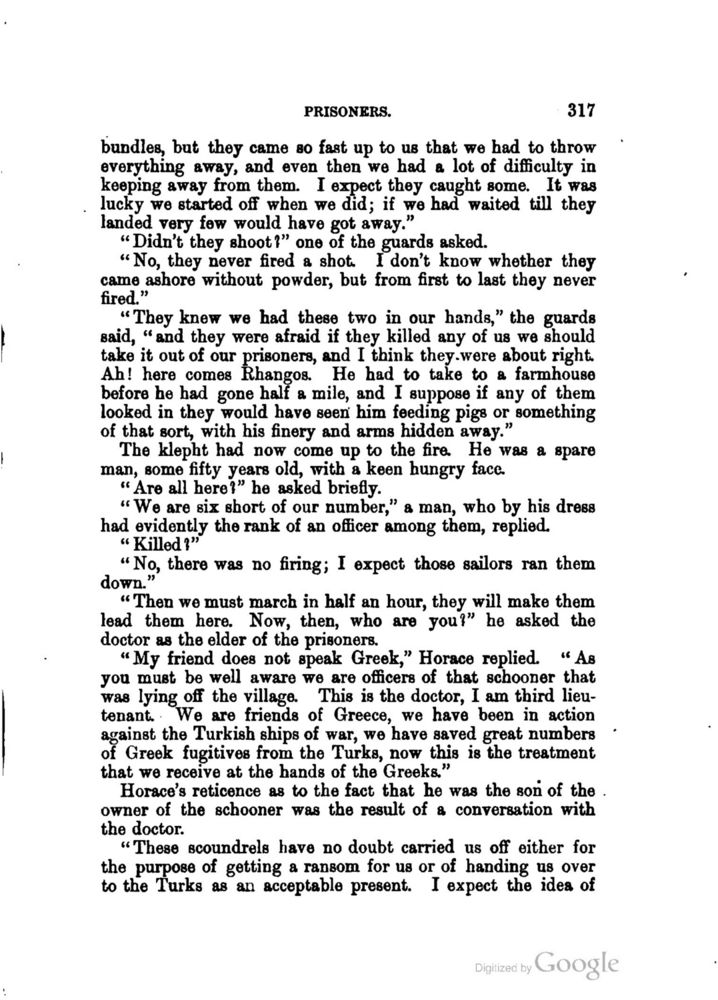 PRISONERS. 317

bundles, but they came so fast up to us that we had to throw everything away, and even then we had a lot of difficulty in keeping away from them. I expect they caught some. It was lucky we started off when we did; if we had waited till they landed very few would have got away."

"Didn't they shoot?" one of the guards asked.

"No, they never fired a shot. I don't know whether they came ashore without powder, but from first to last they never fired."

"They knew we had these two in our hands," the guards said, "and they were afraid if they killed any of us we should take it out of our prisoners, and I think they were about right. Ah! here comes Rhangos. He had to take to a farmhouse before he had gone half a mile, and I suppose if any of them looked in they would have seen him feeding pigs or something of that sort, with his finery and arms hidden away."

The klepht had now come up to the fire. He was a spare man, some fifty years old, with a keen hungry face.

"Are all here?" he asked briefly.

"We are six short of our number," a man, who by his dress had evidently the rank of an officer among them, replied.

"Killed?"

"No, there was no firing; I expect those sailors ran them down."

"Then we must march in half an hour, they will make them lead them here. Now, then, who are you?" he asked the doctor as the elder of the prisoners.

"My friend does not speak Greek," Horace replied. "As you must be well aware we are officers of that schooner that was lying off the village. This is the doctor, I am third lieutenant. We are friends of Greece, we have been in action against the Turkish ships of war, we have saved great numbers of Greek fugitives from the Turks, now this is the treatment that we receive at the hands of the Greeks."

Horace's reticence as to the fact that he was the son of the owner of the schooner was the result of a conversation with the doctor.

"These scoundrels have no doubt carried us off either for the purpose of getting a ransom for us or of handing us over to the Turks as an acceptable present. I expect the idea of

Digitized by Google